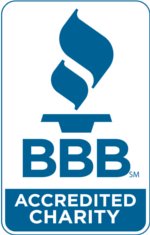 BBB SM

ACCREDITED CHARITY